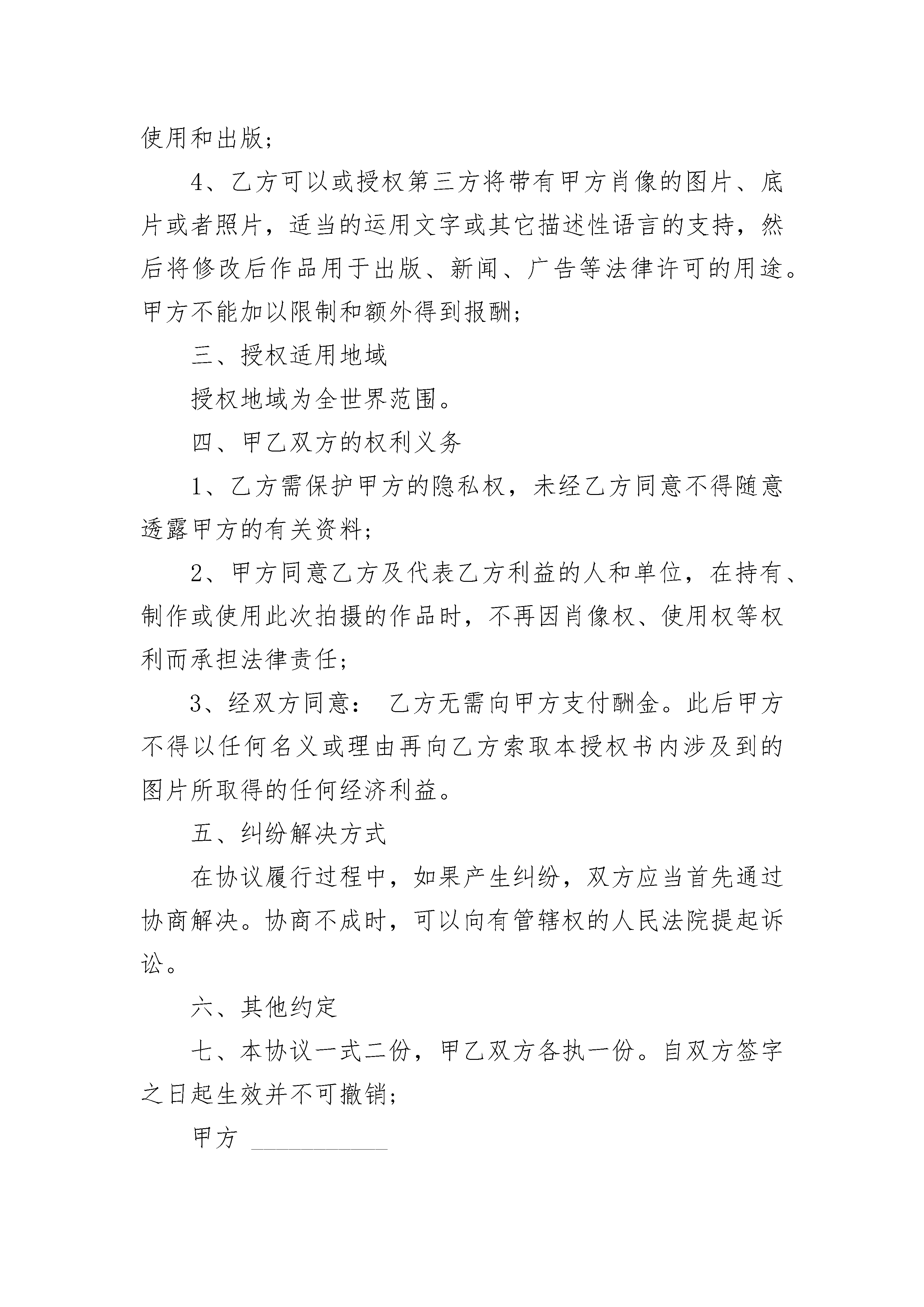 使用和出版；

4、乙方可以或授权第三方将带有甲方肖像的图片、底片或者照片，适当的运用文字或其它描述性语言的支持，然后将修改后作品用于出版、新闻、广告等法律许可的用途。甲方不能加以限制和额外得到报酬；

三、授权适用地域

授权地域为全世界范围。

四、甲乙双方的权利义务

1、乙方需保护甲方的隐私权，未经乙方同意不得随意透露甲方的有关资料；

2、甲方同意乙方及代表乙方利益的人和单位，在持有、制作或使用此次拍摄的作品时，不再因肖像权、使用权等权利而承担法律责任；

3、经双方同意： 乙方无需向甲方支付酬金。此后甲方不得以任何名义或理由再向乙方索取本授权书内涉及到的图片所取得的任何经济利益。

五、纠纷解决方式

在协议履行过程中，如果产生纠纷，双方应当首先通过协商解决。协商不成时，可以向有管辖权的人民法院提起诉讼。

六、其他约定

七、本协议一式二份，甲乙双方各执一份。自双方签字之日起生效并不可撤销；

甲方 ___________